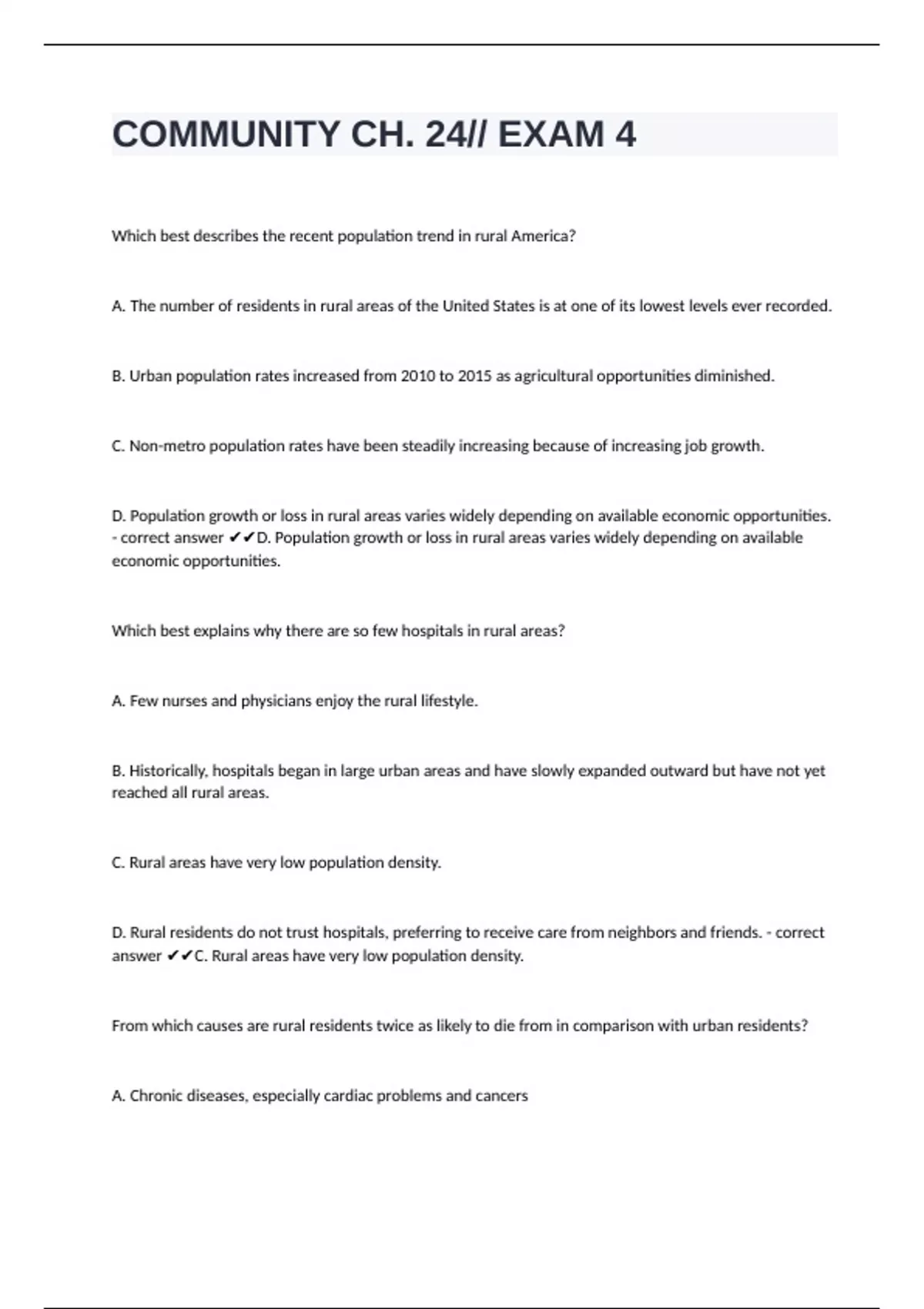 COMMUNITY CH. 24// EXAM 4

Which best describes the recent population trend in rural America?

A. The number of residents in rural areas of the United States is at one of its lowest levels ever recorded.

B. Urban population rates increased from 2010 to 2015 as agricultural opportunities diminished.

C. Non-metro population rates have been steadily increasing because of increasing job growth.

D. Population growth or loss in rural areas varies widely depending on available economic opportunities. - correct answer ✔✔D. Population growth or loss in rural areas varies widely depending on available economic opportunities.

Which best explains why there are so few hospitals in rural areas?

A. Few nurses and physicians enjoy the rural lifestyle.

B. Historically, hospitals began in large urban areas and have slowly expanded outward but have not yet reached all rural areas.

C. Rural areas have very low population density.

D. Rural residents do not trust hospitals, preferring to receive care from neighbors and friends. - correct answer ✔✔C. Rural areas have very low population density.

From which causes are rural residents twice as likely to die from in comparison with urban residents?

A. Chronic diseases, especially cardiac problems and cancers